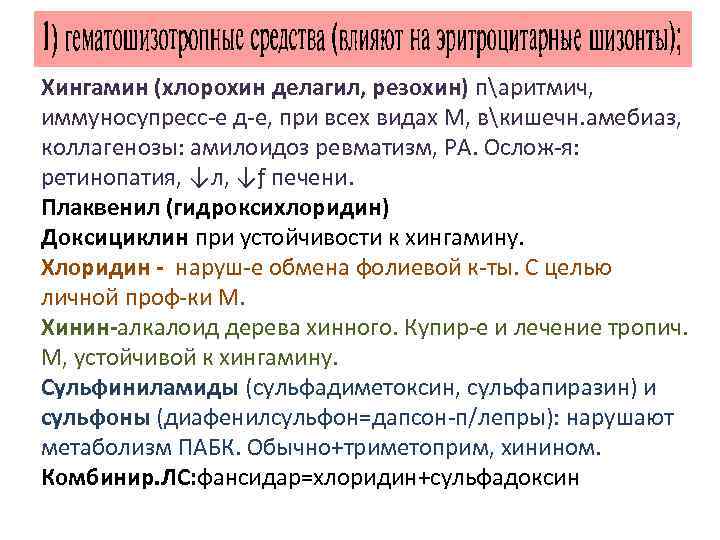 1) гематошизотропные средства (влияют на эритроцитарные шизонты);

Хингамин (хлорохин делагил, резохин) п\аритмич, иммуносупресс-е д-е, при всех видах М, в\кишечн.амебиаз, коллагенозы: амилоидоз ревматизм, РА. Ослож-я: ретинопатия, ↓л, ↓ƒ печени.

Плаквенил (гидроксихлоридин)

Доксициклин при устойчивости к хингамину.

Хлоридин - наруш-е обмена фолиевой к-ты. С целью личной проф-ки М.

Хинин-алкалоид дерева хинного. Купир-е и лечение тропич. М, устойчивой к хингамину.

Сульфиниламиды (сульфадиметоксин, сульфапиразин) и сульфоны (диафенилсульфон=дапсон-п/лепры): нарушают метаболизм ПАБК. Обычно+триметоприм, хинином.

Комбинир.ЛС:фансидар=хлоридин+сульфадоксин